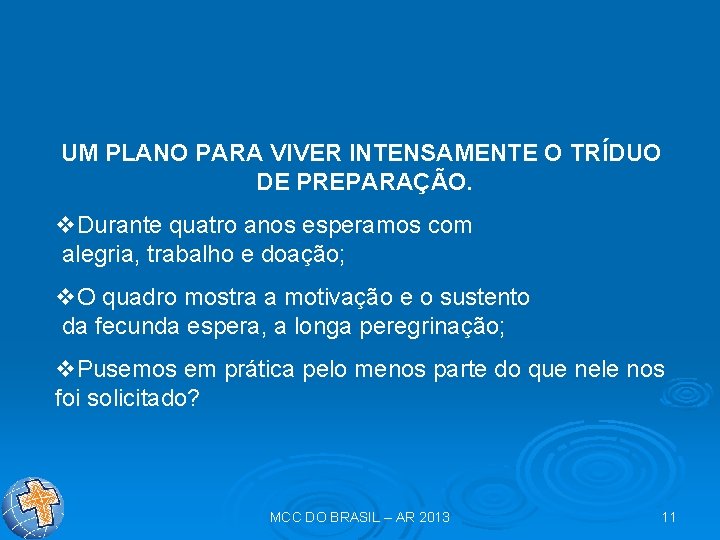 UM PLANO PARA VIVER INTENSAMENTE O TRÍDUO DE PREPARAÇÃO.

❖Durante quatro anos esperamos com alegria, trabalho e doação;

❖O quadro mostra a motivação e o sustento da fecunda espera, a longa peregrinação;

❖Pusemos em prática pelo menos parte do que nele nos foi solicitado?

MCC DO BRASIL – AR 2013

11